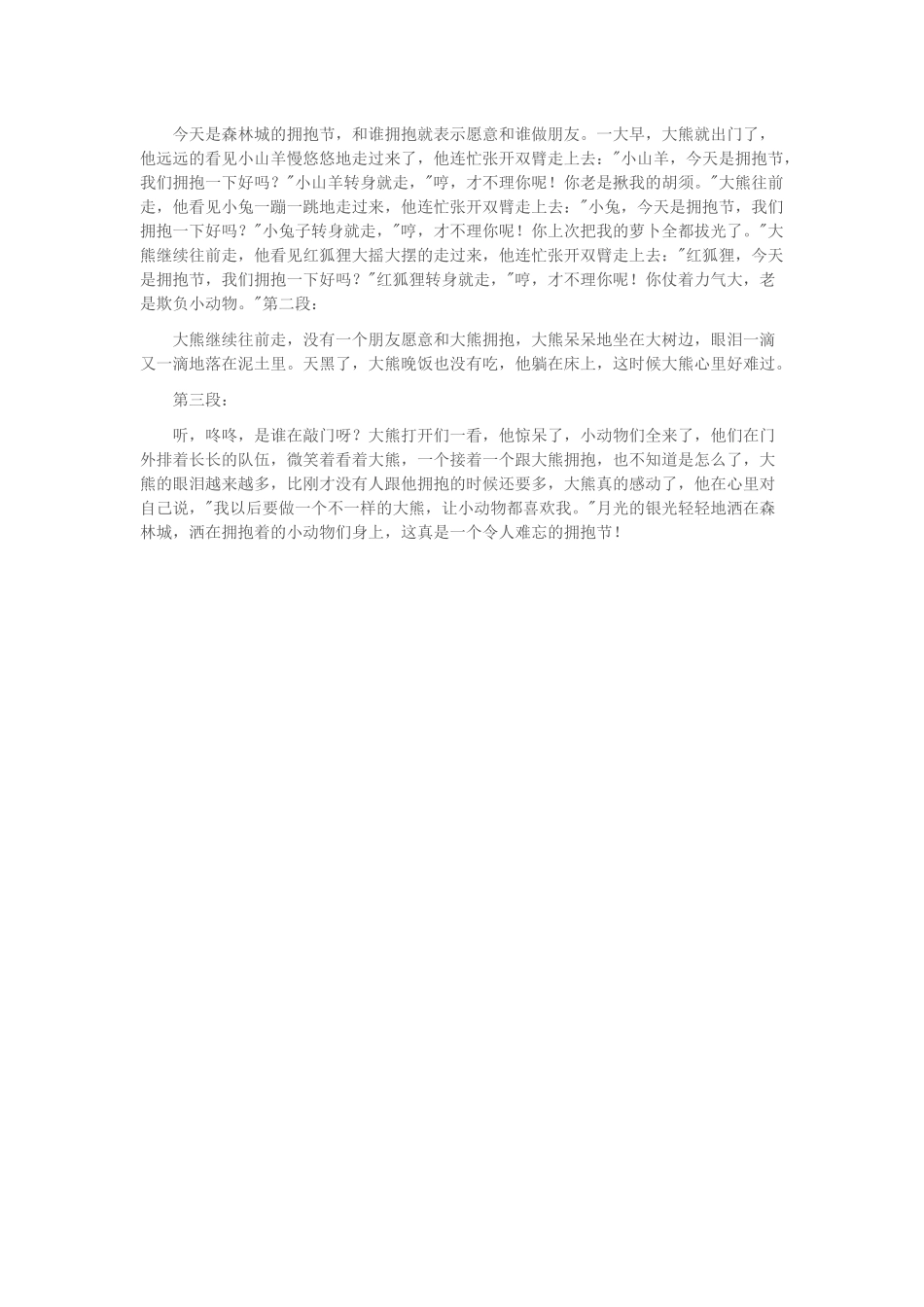 今天是森林城的拥抱节，和谁拥抱就表示愿意和谁做朋友。一大早，大熊就出门了，他远远的看见小山羊慢悠悠地走过来了，他连忙张开双臂走上去："小山羊，今天是拥抱节，我们拥抱一下好吗？"小山羊转身就走，"哼，才不理你呢！你老是揪我的胡须。"大熊往前走，他看见小兔一蹦一跳地走过来，他连忙张开双臂走上去："小兔，今天是拥抱节，我们拥抱一下好吗？"小兔子转身就走，"哼，才不理你呢！你上次把我的萝卜全都拔光了。"大熊继续往前走，他看见红狐狸大摇大摆的走过来，他连忙张开双臂走上去："红狐狸，今天是拥抱节，我们拥抱一下好吗？"红狐狸转身就走，"哼，才不理你呢！你仗着力气大，老是欺负小动物。"第二段：

大熊继续往前走，没有一个朋友愿意和大熊拥抱，大熊呆呆地坐在大树边，眼泪一滴又一滴地落在泥土里。天黑了，大熊晚饭也没有吃，他躺在床上，这时候大熊心里好难过。

第三段：

听，咚咚，是谁在敲门呀？大熊打开们一看，他惊呆了，小动物们全来了，他们在门外排着长长的队伍，微笑着看着大熊，一个接着一个跟大熊拥抱，也不知道是怎么了，大熊的眼泪越来越多，比刚才没有人跟他拥抱的时候还要多，大熊真的感动了，他在心里对自己说，"我以后要做一个不一样的大熊，让小动物都喜欢我。"月光的银光轻轻地洒在森林城，洒在拥抱着的小动物们身上，这真是一个令人难忘的拥抱节！